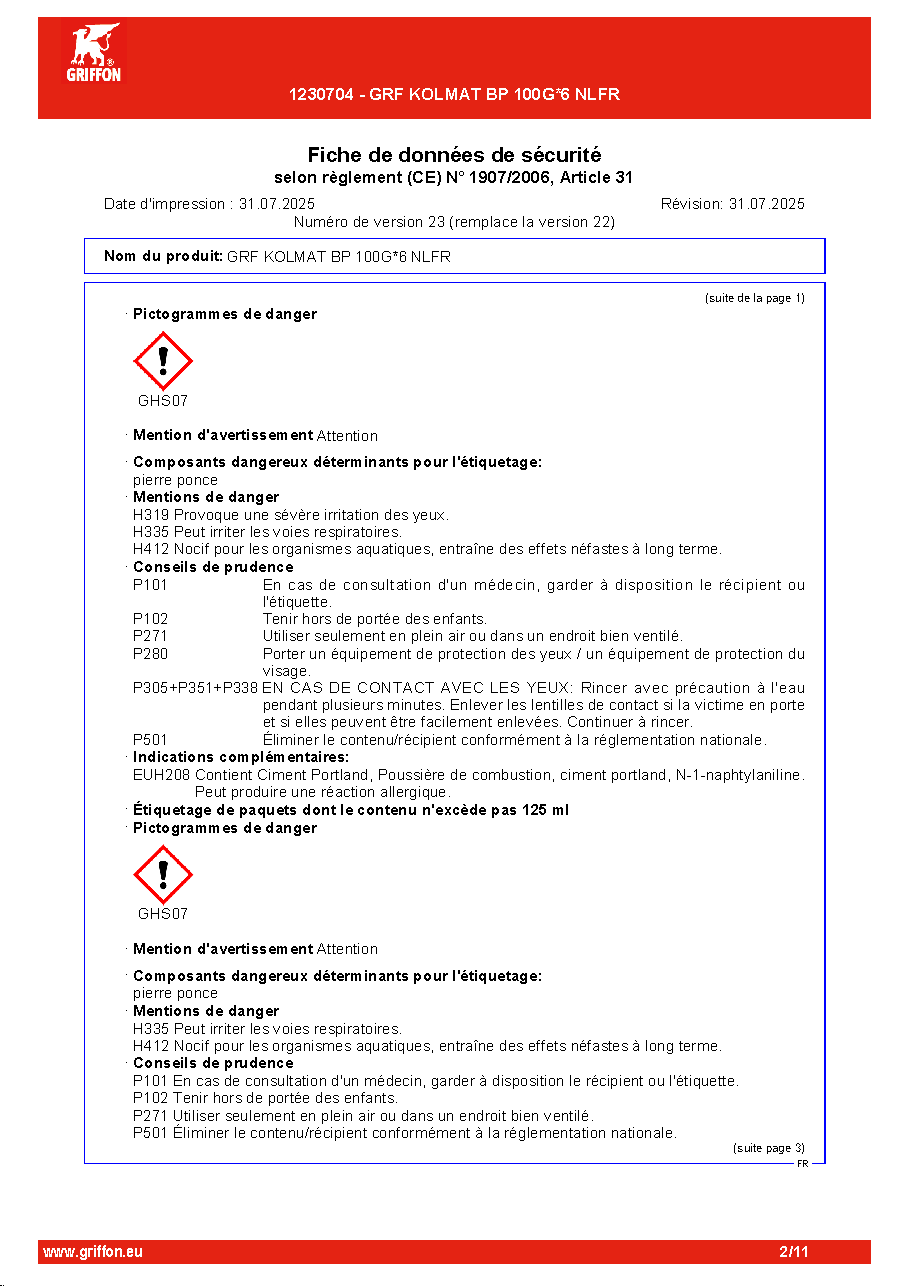 GRIFFON

1230704 - GRF KOLMAT BP 100G*6 NLFR

Fiche de données de sécurité
selon règlement (CE) N° 1907/2006, Article 31

Date d'impression : 31.07.2025
Révision: 31.07.2025
Numéro de version 23 (remplace la version 22)

Nom du produit: GRF KOLMAT BP 100G*6 NLFR

(suite de la page 1)

· Pictogrammes de danger

GHS07

· Mention d'avertissement Attention

· Composants dangereux déterminants pour l'étiquetage:
pierre ponce
· Mentions de danger
H319 Provoque une sévère irritation des yeux.
H335 Peut irriter les voies respiratoires.
H412 Nocif pour les organismes aquatiques, entraîne des effets néfastes à long terme.
· Conseils de prudence
P101 En cas de consultation d'un médecin, garder à disposition le récipient ou l'étiquette.
P102 Tenir hors de portée des enfants.
P271 Utiliser seulement en plein air ou dans un endroit bien ventilé.
P280 Porter un équipement de protection des yeux / un équipement de protection du visage.
P305+P351+P338 EN CAS DE CONTACT AVEC LES YEUX: Rincer avec précaution à l'eau pendant plusieurs minutes. Enlever les lentilles de contact si la victime en porte et si elles peuvent être facilement enlevées. Continuer à rincer.
P501 Éliminer le contenu/récipient conformément à la réglementation nationale.
· Indications complémentaires:
EUH208 Contient Ciment Portland, Poussière de combustion, ciment portland, N-1-naphtylaniline. Peut produire une réaction allergique.
· Étiquetage de paquets dont le contenu n'excède pas 125 ml
· Pictogrammes de danger

GHS07

· Mention d'avertissement Attention

· Composants dangereux déterminants pour l'étiquetage:
pierre ponce
· Mentions de danger
H335 Peut irriter les voies respiratoires.
H412 Nocif pour les organismes aquatiques, entraîne des effets néfastes à long terme.
· Conseils de prudence
P101 En cas de consultation d'un médecin, garder à disposition le récipient ou l'étiquette.
P102 Tenir hors de portée des enfants.
P271 Utiliser seulement en plein air ou dans un endroit bien ventilé.
P501 Éliminer le contenu/récipient conformément à la réglementation nationale.

(suite page 3)
FR

www.griffon.eu
2/11